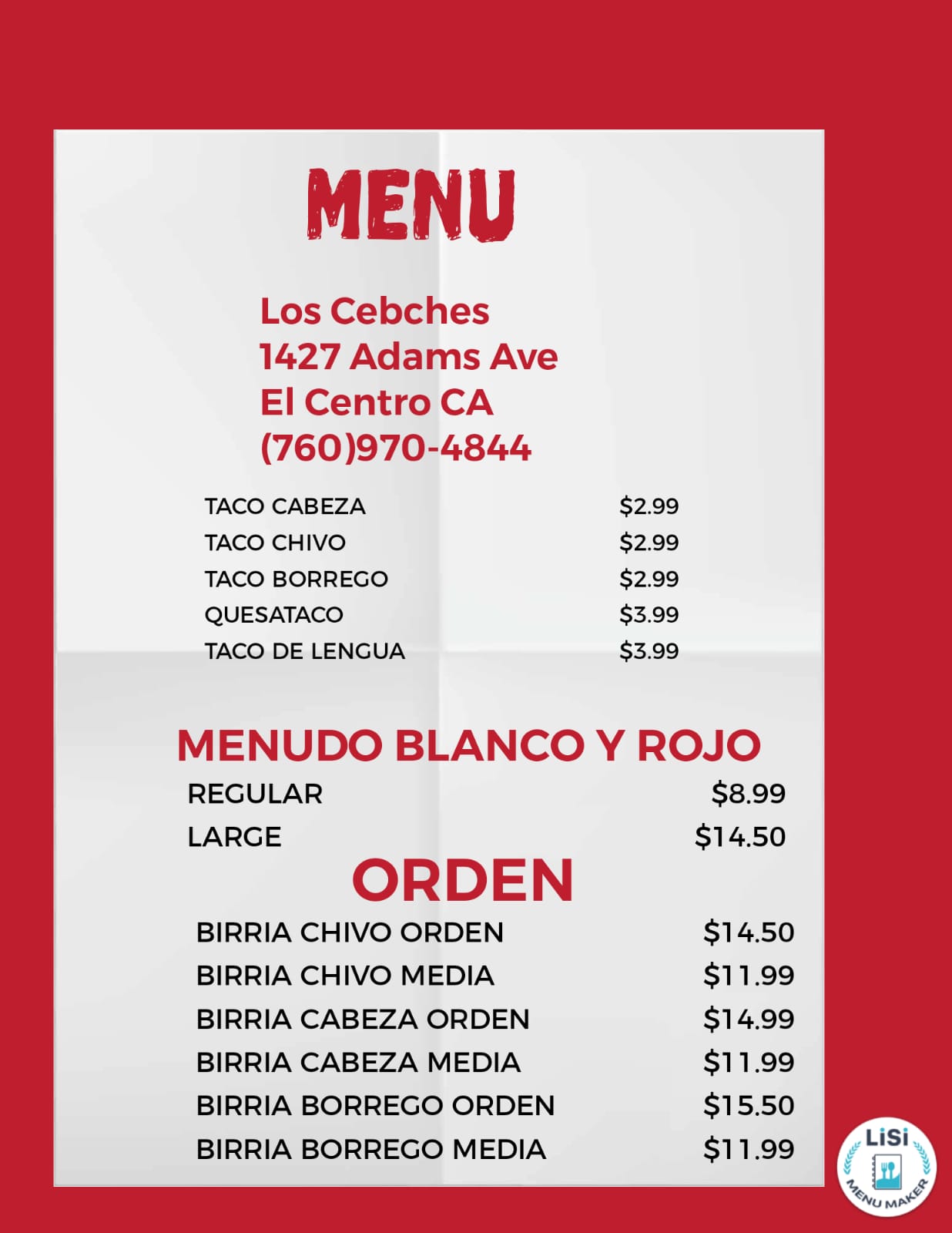 MENU

Los Cebches
1427 Adams Ave
El Centro CA
(760)970-4844

TACO CABEZA $2.99
TACO CHIVO $2.99
TACO BORREGO $2.99
QUESATACO $3.99
TACO DE LENGUA $3.99

MENUDO BLANCO Y ROJO

REGULAR $8.99
LARGE $14.50

ORDEN

BIRRIA CHIVO ORDEN $14.50
BIRRIA CHIVO MEDIA $11.99
BIRRIA CABEZA ORDEN $14.99
BIRRIA CABEZA MEDIA $11.99
BIRRIA BORREGO ORDEN $15.50
BIRRIA BORREGO MEDIA $11.99

LiSi
MENU MAKER